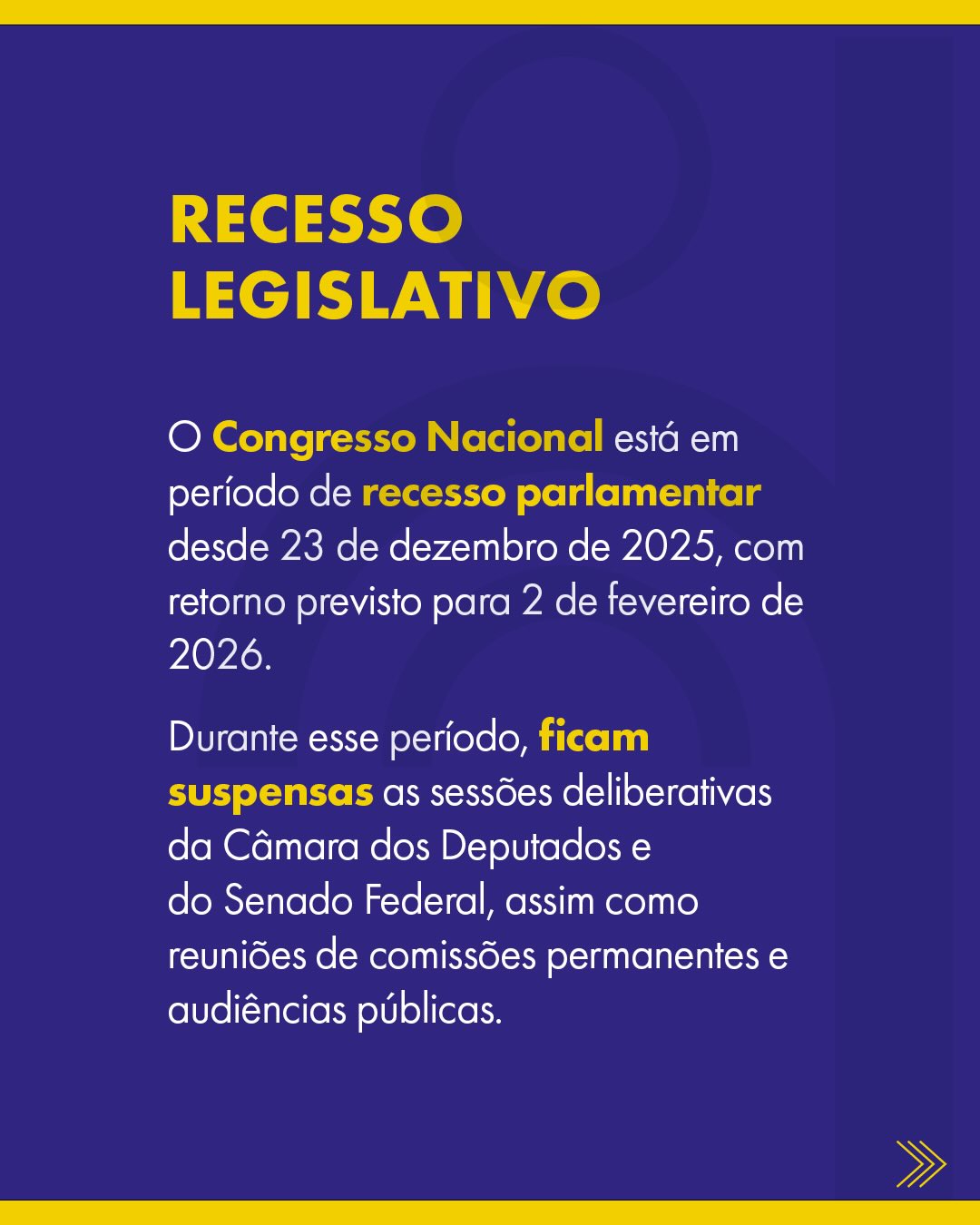 RECESSO LEGISLATIVO

O Congresso Nacional está em período de recesso parlamentar desde 23 de dezembro de 2025, com retorno previsto para 2 de fevereiro de 2026.

Durante esse período, ficam suspensas as sessões deliberativas da Câmara dos Deputados e do Senado Federal, assim como reuniões de comissões permanentes e audiências públicas.